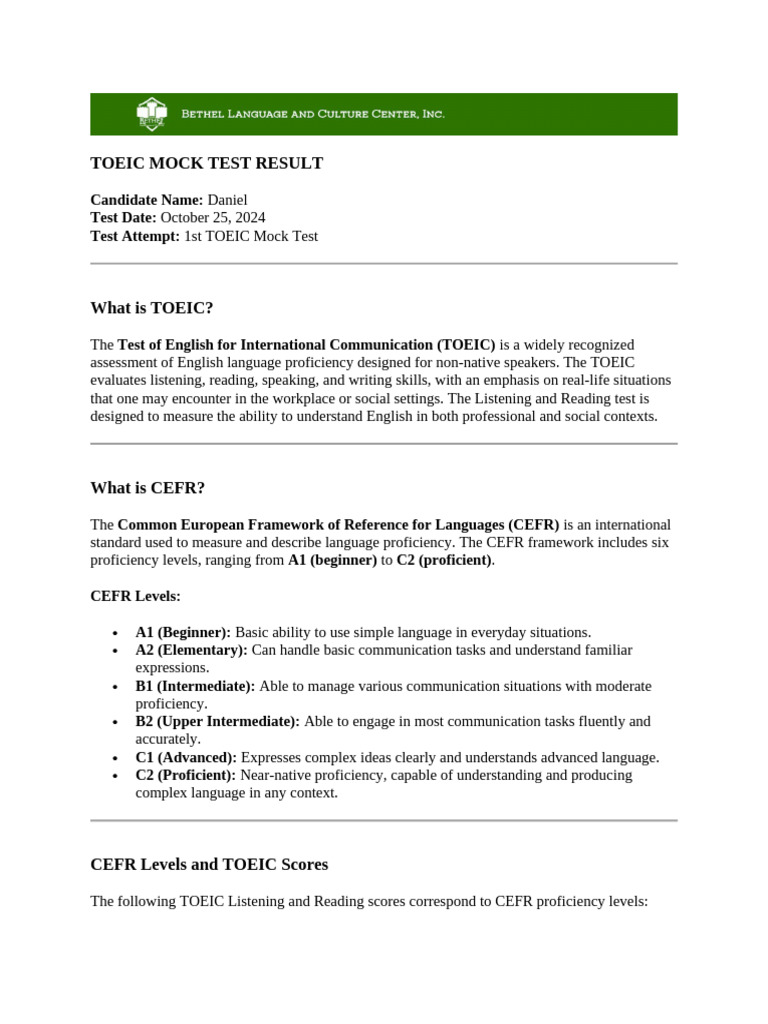 Bethel Language and Culture Center, Inc.

TOEIC MOCK TEST RESULT

Candidate Name: Daniel
Test Date: October 25, 2024
Test Attempt: 1st TOEIC Mock Test

What is TOEIC?

The Test of English for International Communication (TOEIC) is a widely recognized assessment of English language proficiency designed for non-native speakers. The TOEIC evaluates listening, reading, speaking, and writing skills, with an emphasis on real-life situations that one may encounter in the workplace or social settings. The Listening and Reading test is designed to measure the ability to understand English in both professional and social contexts.

What is CEFR?

The Common European Framework of Reference for Languages (CEFR) is an international standard used to measure and describe language proficiency. The CEFR framework includes six proficiency levels, ranging from A1 (beginner) to C2 (proficient).

CEFR Levels:

• A1 (Beginner): Basic ability to use simple language in everyday situations.
• A2 (Elementary): Can handle basic communication tasks and understand familiar expressions.
• B1 (Intermediate): Able to manage various communication situations with moderate proficiency.
• B2 (Upper Intermediate): Able to engage in most communication tasks fluently and accurately.
• C1 (Advanced): Expresses complex ideas clearly and understands advanced language.
• C2 (Proficient): Near-native proficiency, capable of understanding and producing complex language in any context.

CEFR Levels and TOEIC Scores

The following TOEIC Listening and Reading scores correspond to CEFR proficiency levels: